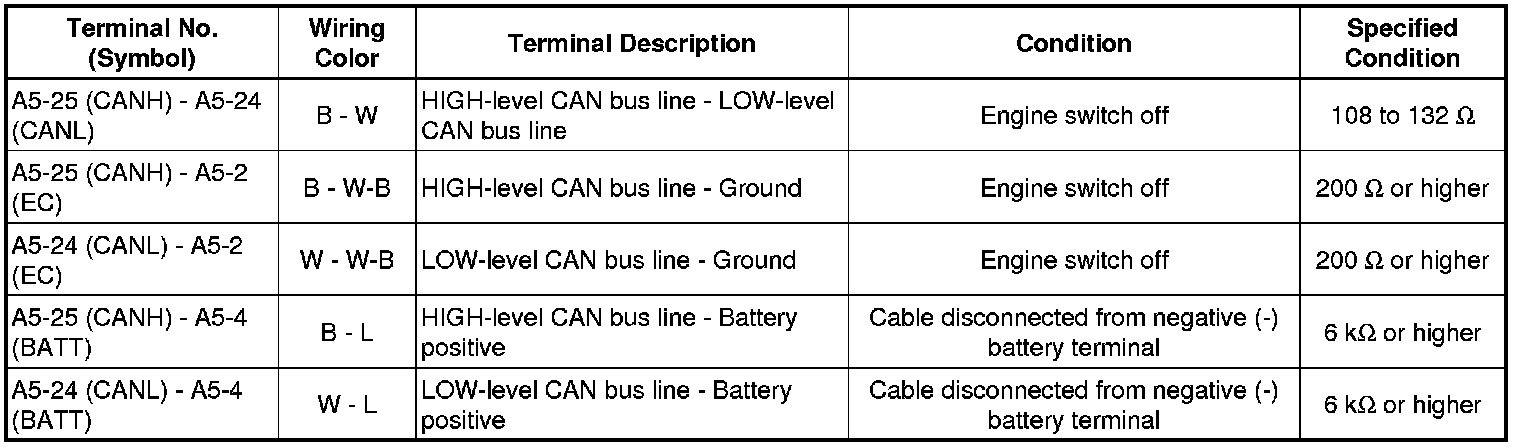 | Terminal No. (Symbol) | Wiring Color | Terminal Description | Condition | Specified Condition |
|---|---|---|---|---|
| A5-25 (CANH) - A5-24 (CANL) | B - W | HIGH-level CAN bus line - LOW-level CAN bus line | Engine switch off | 108 to 132 Ω |
| A5-25 (CANH) - A5-2 (EC) | B - W-B | HIGH-level CAN bus line - Ground | Engine switch off | 200 Ω or higher |
| A5-24 (CANL) - A5-2 (EC) | W - W-B | LOW-level CAN bus line - Ground | Engine switch off | 200 Ω or higher |
| A5-25 (CANH) - A5-4 (BATT) | B - L | HIGH-level CAN bus line - Battery positive | Cable disconnected from negative (-) battery terminal | 6 kΩ or higher |
| A5-24 (CANL) - A5-4 (BATT) | W - L | LOW-level CAN bus line - Battery positive | Cable disconnected from negative (-) battery terminal | 6 kΩ or higher |